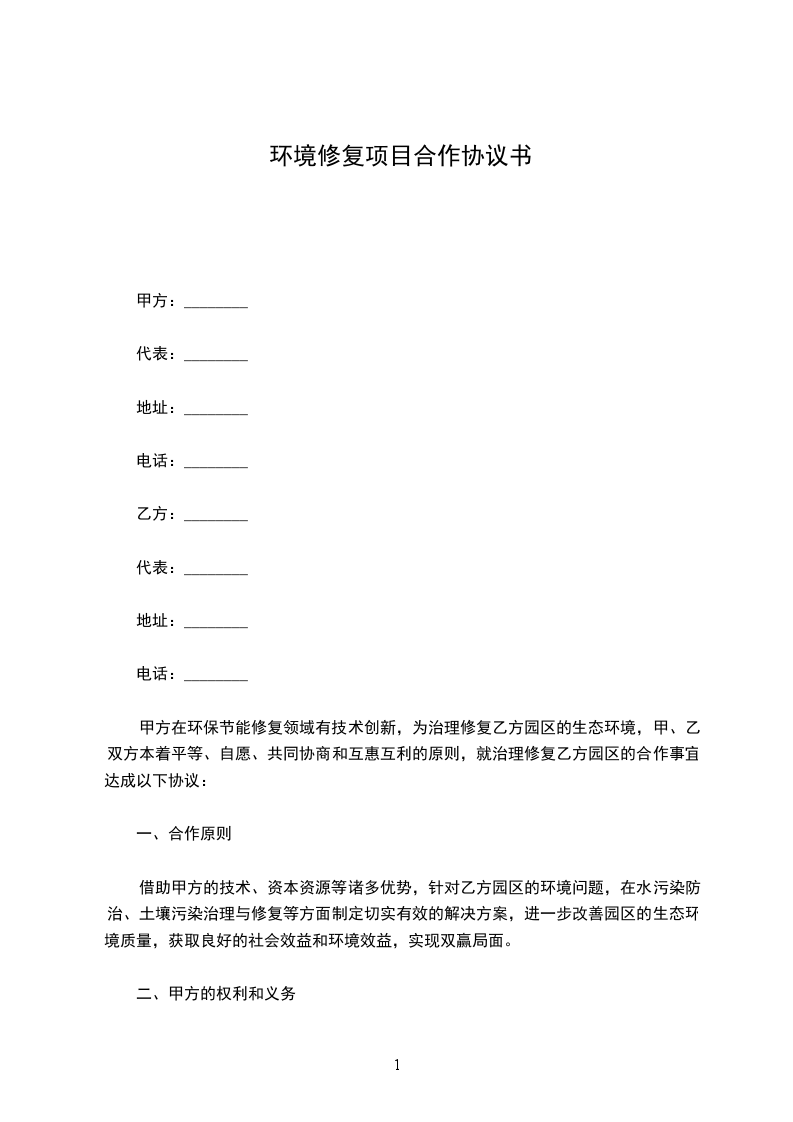 环境修复项目合作协议书

甲方：________

代表：________

地址：________

电话：________

乙方：________

代表：________

地址：________

电话：________

甲方在环保节能修复领域有技术创新，为治理修复乙方园区的生态环境，甲、乙双方本着平等、自愿、共同协商和互惠互利的原则，就治理修复乙方园区的合作事宜达成以下协议：

一、合作原则

借助甲方的技术、资本资源等诸多优势，针对乙方园区的环境问题，在水污染防治、土壤污染治理与修复等方面制定切实有效的解决方案，进一步改善园区的生态环境质量，获取良好的社会效益和环境效益，实现双赢局面。

二、甲方的权利和义务

1